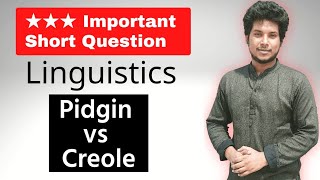 ★★★ Important Short Question

Linguistics

Pidgin
vs
Creole